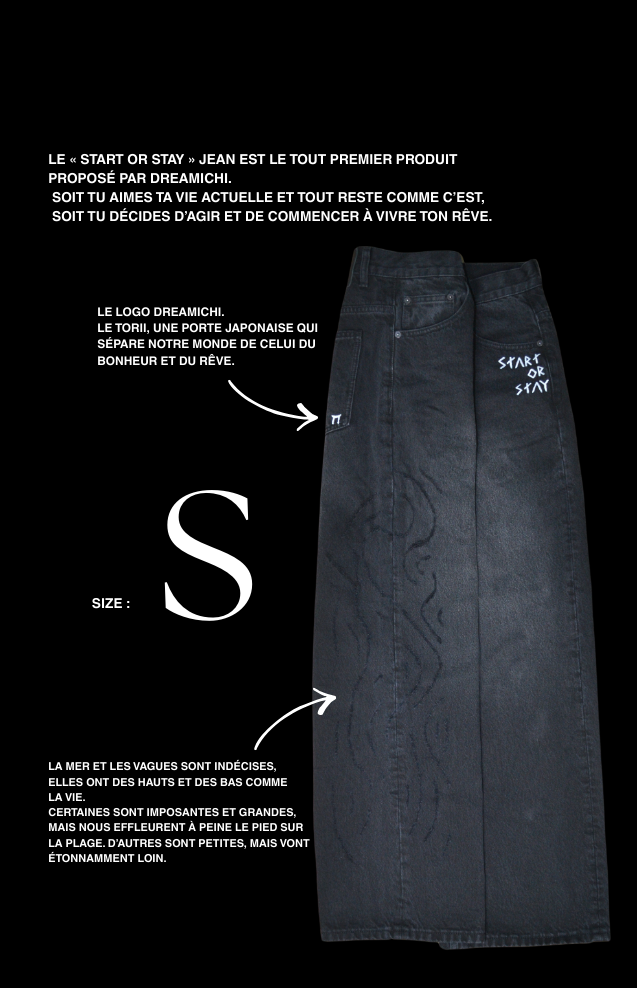 LE « START OR STAY » JEAN EST LE TOUT PREMIER PRODUIT PROPOSÉ PAR DREAMICHI.
SOIT TU AIMES TA VIE ACTUELLE ET TOUT RESTE COMME C'EST,
SOIT TU DÉCIDES D'AGIR ET DE COMMENCER À VIVRE TON RÊVE.

LE LOGO DREAMICHI.
LE TORII, UNE PORTE JAPONAISE QUI SÉPARE NOTRE MONDE DE CELUI DU BONHEUR ET DU RÊVE.

START
OR
STAY

SIZE : S

LA MER ET LES VAGUES SONT INDÉCISES, ELLES ONT DES HAUTS ET DES BAS COMME LA VIE.
CERTAINES SONT IMPOSANTES ET GRANDES, MAIS NOUS EFFLEURENT À PEINE LE PIED SUR LA PLAGE. D'AUTRES SONT PETITES, MAIS VONT ÉTONNAMMENT LOIN.